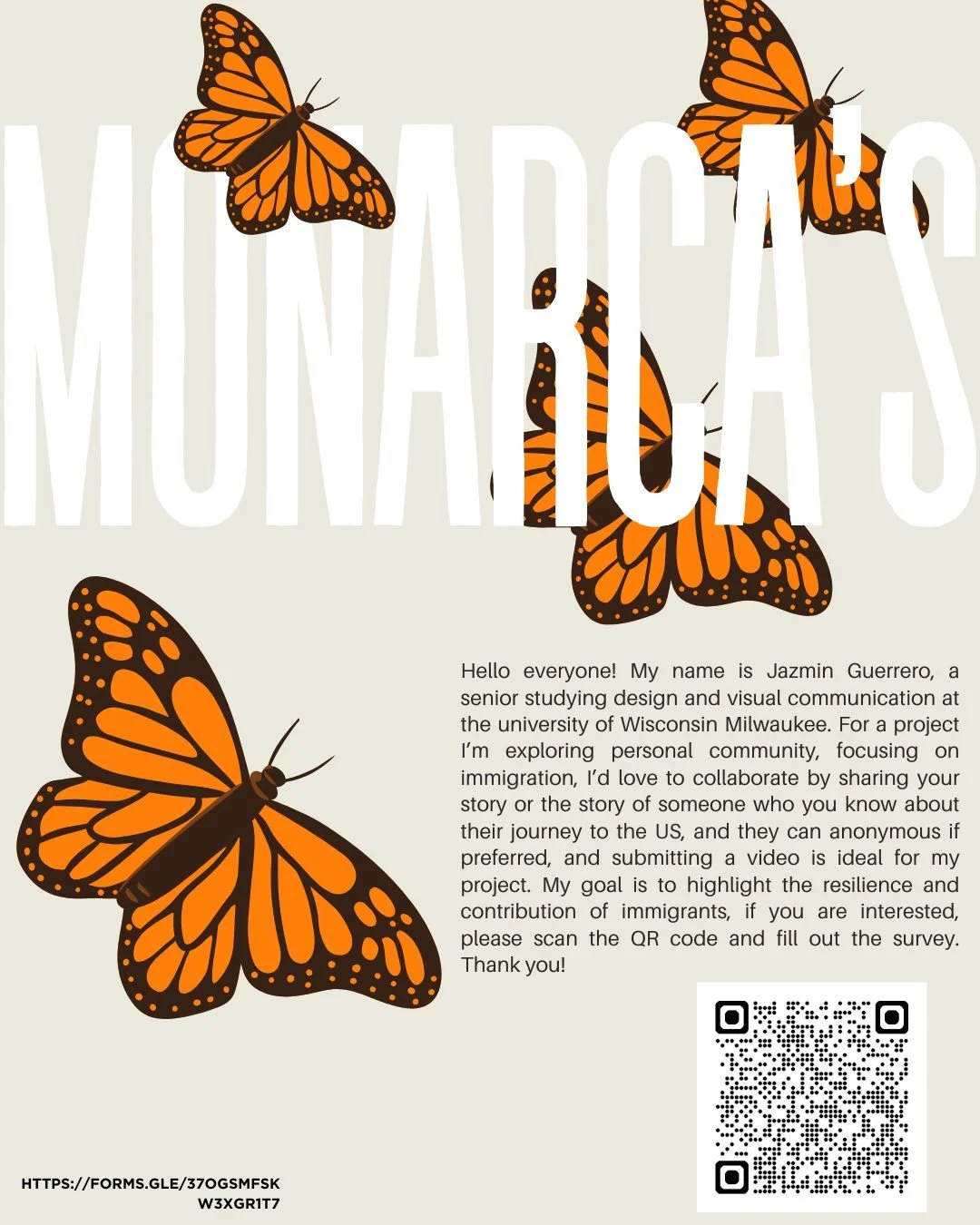 MONARCA'S

Hello everyone! My name is Jazmin Guerrero, a senior studying design and visual communication at the university of Wisconsin Milwaukee. For a project I'm exploring personal community, focusing on immigration, I'd love to collaborate by sharing your story or the story of someone who you know about their journey to the US, and they can anonymous if preferred, and submitting a video is ideal for my project. My goal is to highlight the resilience and contribution of immigrants, if you are interested, please scan the QR code and fill out the survey. Thank you!

HTTPS://FORMS.GLE/37OGSMFSK W3XGR1T7